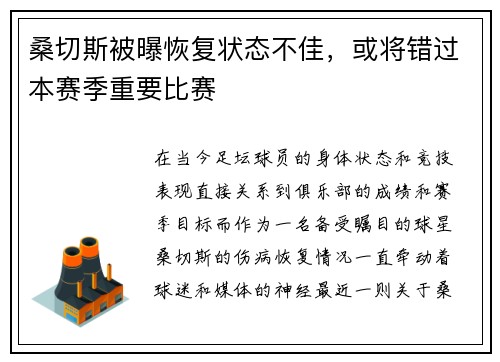 桑切斯被曝恢复状态不佳，或将错过本赛季重要比赛

在当今足坛球员的身体状态和竞技表现直接关系到俱乐部的成绩和赛季目标而作为一名备受瞩目的球星桑切斯的伤病恢复情况一直牵动着球迷和媒体的神经最近一则关于桑